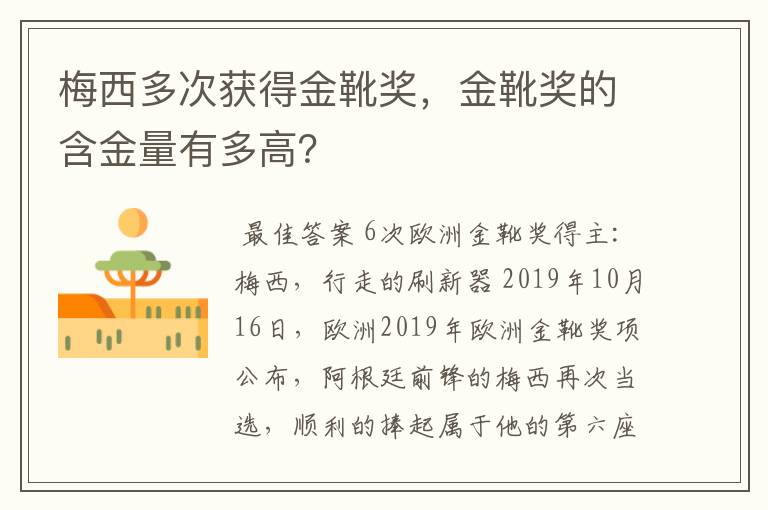 梅西多次获得金靴奖，金靴奖的含金量有多高?

最佳答案 6次欧洲金靴奖得主：梅西，行走的刷新器 2019年10月16日，欧洲2019年欧洲金靴奖项公布，阿根廷前锋的梅西再次当选，顺利的捧起属于他的第六座